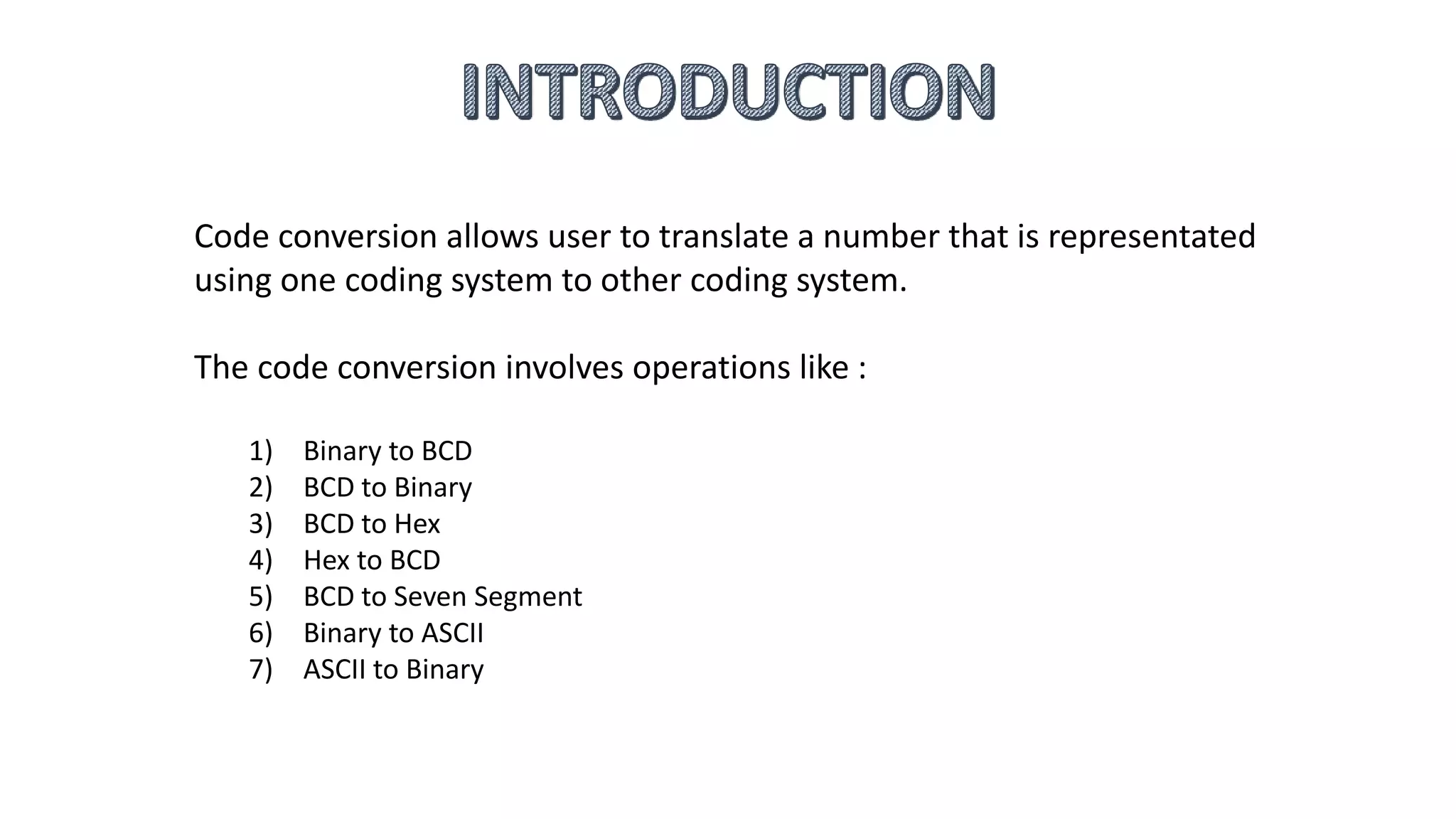 INTRODUCTION

Code conversion allows user to translate a number that is representated using one coding system to other coding system.

The code conversion involves operations like :

1) Binary to BCD
2) BCD to Binary
3) BCD to Hex
4) Hex to BCD
5) BCD to Seven Segment
6) Binary to ASCII
7) ASCII to Binary